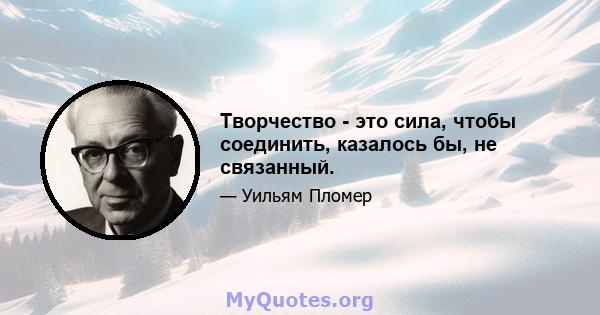 Творчество - это сила, чтобы соединить, казалось бы, не связанный.

— Уильям Пломер

MyQuotes.org